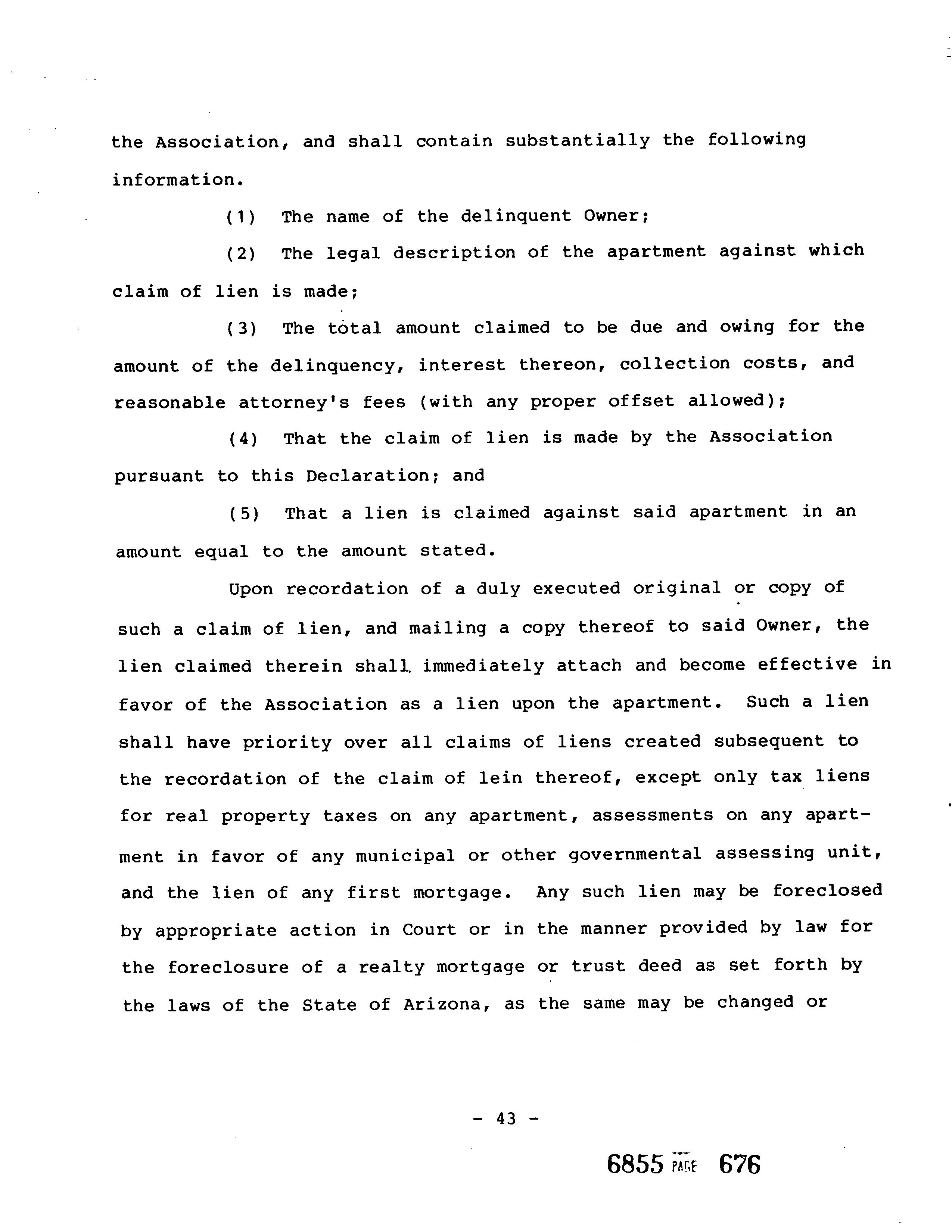 the Association, and shall contain substantially the following information.

(1) The name of the delinquent Owner;

(2) The legal description of the apartment against which claim of lien is made;

(3) The total amount claimed to be due and owing for the amount of the delinquency, interest thereon, collection costs, and reasonable attorney's fees (with any proper offset allowed);

(4) That the claim of lien is made by the Association pursuant to this Declaration; and

(5) That a lien is claimed against said apartment in an amount equal to the amount stated.

Upon recordation of a duly executed original or copy of such a claim of lien, and mailing a copy thereof to said Owner, the lien claimed therein shall immediately attach and become effective in favor of the Association as a lien upon the apartment. Such a lien shall have priority over all claims of liens created subsequent to the recordation of the claim of lein thereof, except only tax liens for real property taxes on any apartment, assessments on any apartment in favor of any municipal or other governmental assessing unit, and the lien of any first mortgage. Any such lien may be foreclosed by appropriate action in Court or in the manner provided by law for the foreclosure of a realty mortgage or trust deed as set forth by the laws of the State of Arizona, as the same may be changed or

- 43 -

6855 PAGE 676